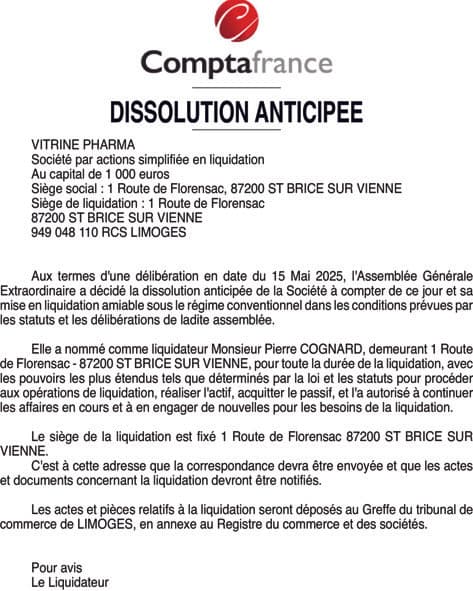 Comptafrance

DISSOLUTION ANTICIPEE

VITRINE PHARMA
Société par actions simplifiée en liquidation
Au capital de 1 000 euros
Siège social : 1 Route de Florensac, 87200 ST BRICE SUR VIENNE
Siège de liquidation : 1 Route de Florensac
87200 ST BRICE SUR VIENNE
949 048 110 RCS LIMOGES

Aux termes d'une délibération en date du 15 Mai 2025, l'Assemblée Générale Extraordinaire a décidé la dissolution anticipée de la Société à compter de ce jour et sa mise en liquidation amiable sous le régime conventionnel dans les conditions prévues par les statuts et les délibérations de ladite assemblée.

Elle a nommé comme liquidateur Monsieur Pierre COGNARD, demeurant 1 Route de Florensac - 87200 ST BRICE SUR VIENNE, pour toute la durée de la liquidation, avec les pouvoirs les plus étendus tels que déterminés par la loi et les statuts pour procéder aux opérations de liquidation, réaliser l'actif, acquitter le passif, et l'a autorisé à continuer les affaires en cours et à en engager de nouvelles pour les besoins de la liquidation.

Le siège de la liquidation est fixé 1 Route de Florensac 87200 ST BRICE SUR VIENNE.
C'est à cette adresse que la correspondance devra être envoyée et que les actes et documents concernant la liquidation devront être notifiés.

Les actes et pièces relatifs à la liquidation seront déposés au Greffe du tribunal de commerce de LIMOGES, en annexe au Registre du commerce et des sociétés.

Pour avis
Le Liquidateur